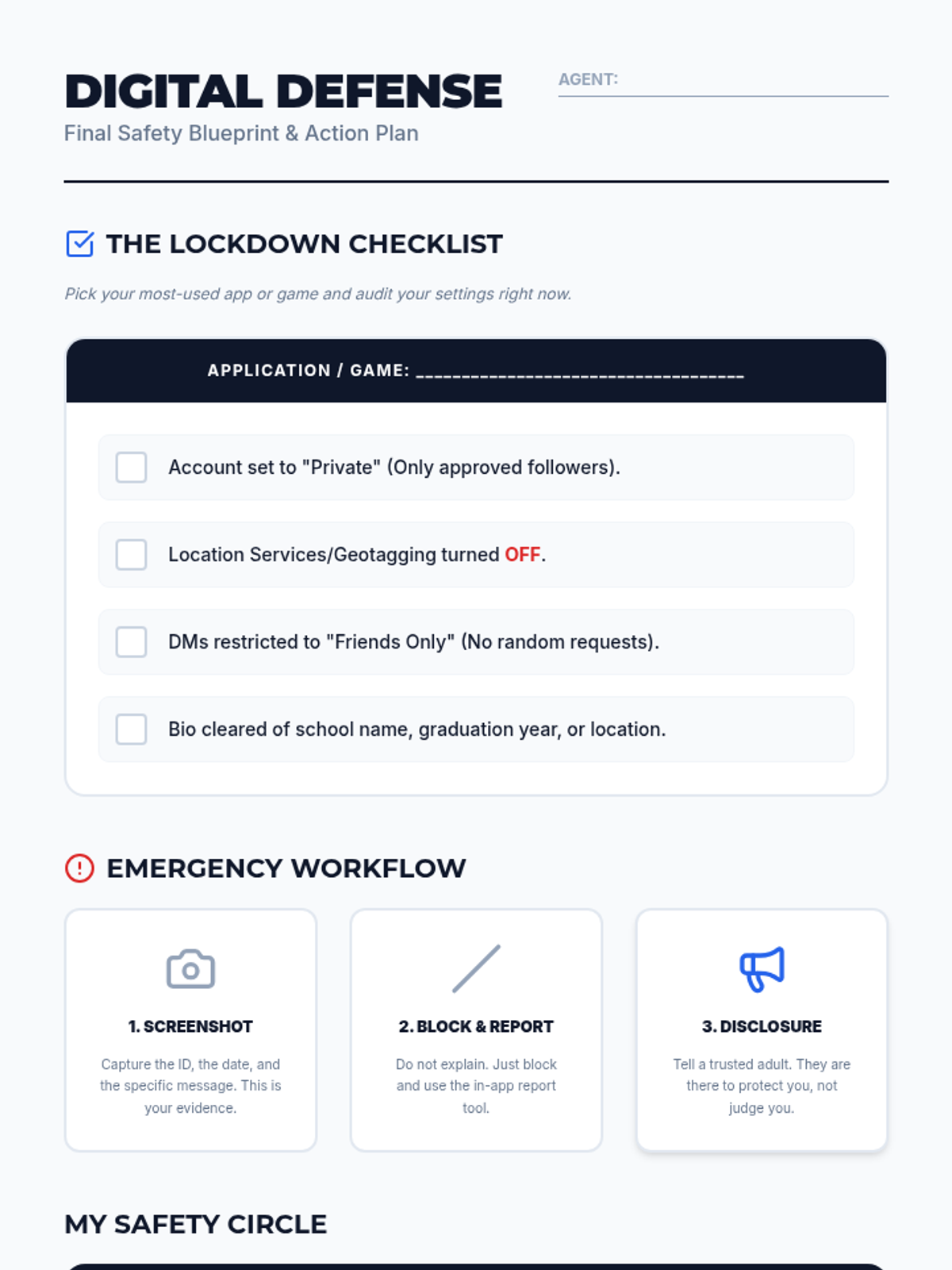 DIGITAL DEFENSE
Final Safety Blueprint & Action Plan

AGENT:

THE LOCKDOWN CHECKLIST

Pick your most-used app or game and audit your settings right now.

APPLICATION / GAME: ___________________________________

Account set to "Private" (Only approved followers).

Location Services/Geotagging turned OFF.

DMs restricted to "Friends Only" (No random requests).

Bio cleared of school name, graduation year, or location.

EMERGENCY WORKFLOW

1. SCREENSHOT
Capture the ID, the date, and the specific message. This is your evidence.

2. BLOCK & REPORT
Do not explain. Just block and use the in-app report tool.

3. DISCLOSURE
Tell a trusted adult. They are there to protect you, not judge you.

MY SAFETY CIRCLE